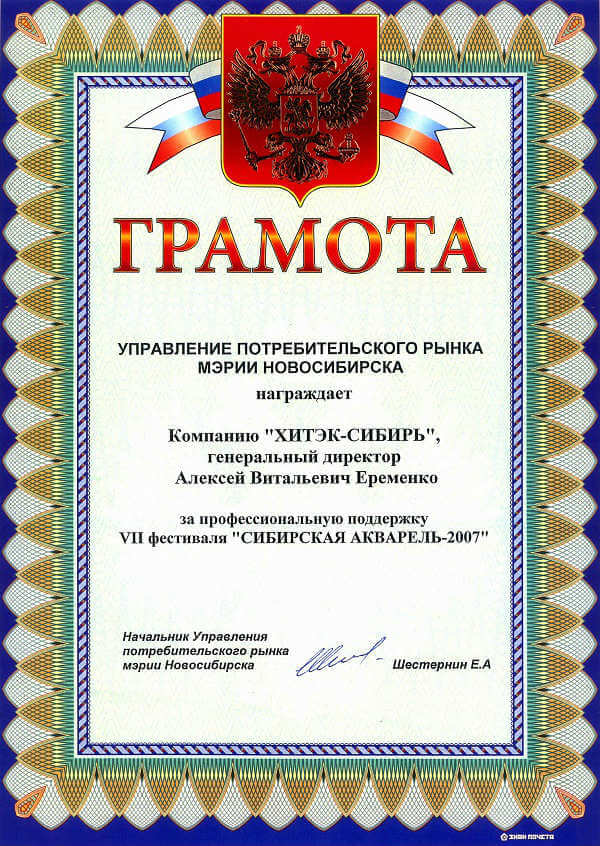 ГРАМОТА

УПРАВЛЕНИЕ ПОТРЕБИТЕЛЬСКОГО РЫНКА МЭРИИ НОВОСИБИРСКА

награждает

Компанию "ХИТЭК-СИБИРЬ", генеральный директор Алексей Витальевич Еременко

за профессиональную поддержку VII фестиваля "СИБИРСКАЯ АКВАРЕЛЬ-2007"

Начальник Управления потребительского рынка мэрии Новосибирска

Шестернин Е.А

ЗНАК ПОЧЕТА